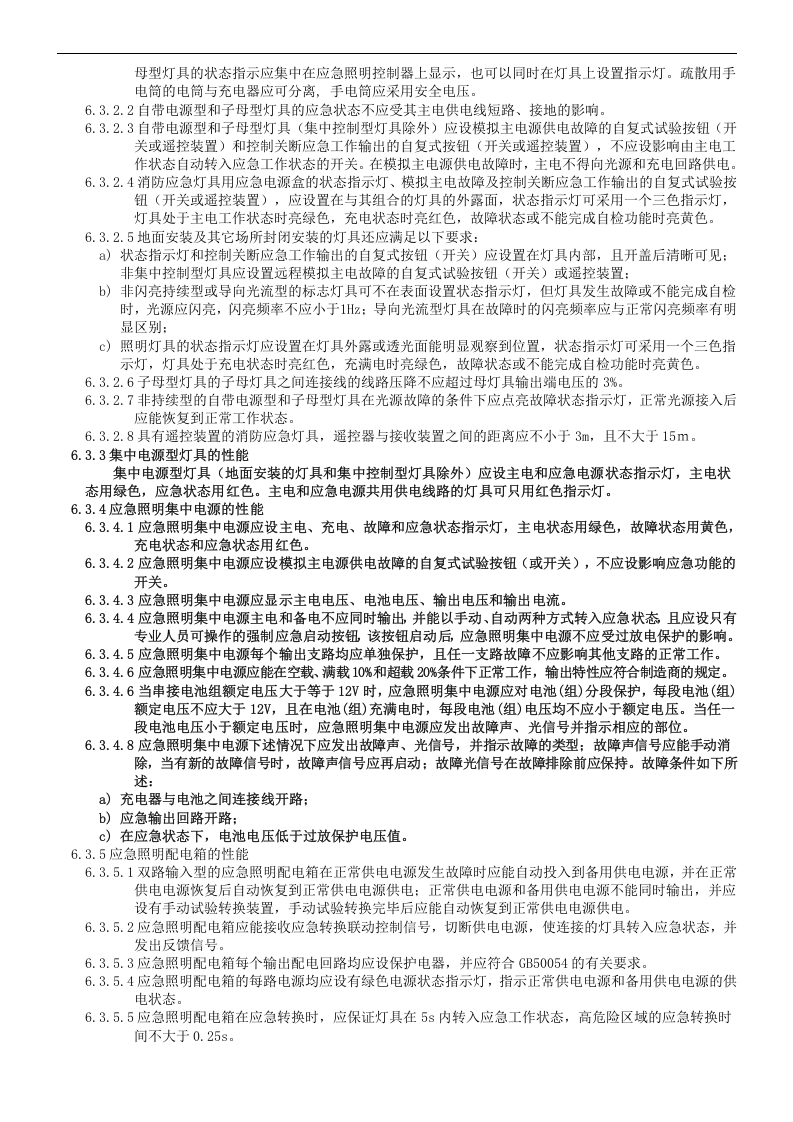 母型灯具的状态指示应集中在应急照明控制器上显示，也可以同时在灯具上设置指示灯。疏散用手电筒的电筒与充电器应可分离，手电筒应采用安全电压。

6.3.2.2自带电源型和子母型灯具的应急状态不应受其主电供电线短路、接地的影响。

6.3.2.3自带电源型和子母型灯具（集中控制型灯具除外）应设模拟主电源供电故障的自复式试验按钮（开关或遥控装置）和控制关断应急工作输出的自复式按钮（开关或遥控装置），不应设影响由主电工作状态自动转入应急工作状态的开关。在模拟主电源供电故障时，主电不得向光源和充电回路供电。

6.3.2.4消防应急灯具用应急电源盒的状态指示灯、模拟主电故障及控制关断应急工作输出的自复式试验按钮（开关或遥控装置），应设置在与其组合的灯具的外露面，状态指示灯可采用一个三色指示灯，灯具处于主电工作状态时亮绿色，充电状态时亮红色，故障状态或不能完成自检功能时亮黄色。

6.3.2.5地面安装及其它场所封闭安装的灯具还应满足以下要求：

a) 状态指示灯和控制关断应急工作输出的自复式按钮（开关）应设置在灯具内部，且开盖后清晰可见；非集中控制型灯具应设置远程模拟主电故障的自复式试验按钮（开关）或遥控装置；

b) 非闪亮持续型或导向光流型的标志灯具可不在表面设置状态指示灯，但灯具发生故障或不能完成自检时，光源应闪亮，闪亮频率不应小于1Hz；导向光流型灯具在故障时的闪亮频率应与正常闪亮频率有明显区别；

c) 照明灯具的状态指示灯应设置在灯具外露或透光面能明显观察到位置，状态指示灯可采用一个三色指示灯，灯具处于充电状态时亮红色，充满电时亮绿色，故障状态或不能完成自检功能时亮黄色。

6.3.2.6子母型灯具的子母灯具之间连接线的线路压降不应超过母灯具输出端电压的3%。

6.3.2.7非持续型的自带电源型和子母型灯具在光源故障的条件下应点亮故障状态指示灯，正常光源接入后应能恢复到正常工作状态。

6.3.2.8具有遥控装置的消防应急灯具，遥控器与接收装置之间的距离应不小于3m，且不大于15m。

6.3.3集中电源型灯具的性能

集中电源型灯具（地面安装的灯具和集中控制型灯具除外）应设主电和应急电源状态指示灯，主电状态用绿色，应急状态用红色。主电和应急电源共用供电线路的灯具可只用红色指示灯。

6.3.4应急照明集中电源的性能

6.3.4.1应急照明集中电源应设主电、充电、故障和应急状态指示灯，主电状态用绿色，故障状态用黄色，充电状态和应急状态用红色。

6.3.4.2应急照明集中电源应设模拟主电源供电故障的自复式试验按钮（或开关），不应设影响应急功能的开关。

6.3.4.3应急照明集中电源应显示主电电压、电池电压、输出电压和输出电流。

6.3.4.4应急照明集中电源主电和备电不应同时输出，并能以手动、自动两种方式转入应急状态，且应设只有专业人员可操作的强制应急启动按钮，该按钮启动后，应急照明集中电源不应受过放电保护的影响。

6.3.4.5应急照明集中电源每个输出支路均应单独保护，且任一支路故障不应影响其他支路的正常工作。

6.3.4.6应急照明集中电源应能在空载、满载10%和超载20%条件下正常工作，输出特性应符合制造商的规定。

6.3.4.6当串接电池组额定电压大于等于12V时，应急照明集中电源应对电池(组)分段保护，每段电池(组)额定电压不应大于12V，且在电池(组)充满电时，每段电池(组)电压均不应小于额定电压。当任一段电池电压小于额定电压时，应急照明集中电源应发出故障声、光信号并指示相应的部位。

6.3.4.8应急照明集中电源下述情况下应发出故障声、光信号，并指示故障的类型；故障声信号应能手动消除，当有新的故障信号时，故障声信号应再启动；故障光信号在故障排除前应保持。故障条件如下所述：

a) 充电器与电池之间连接线开路；

b) 应急输出回路开路；

c) 在应急状态下，电池电压低于过放保护电压值。

6.3.5应急照明配电箱的性能

6.3.5.1双路输入型的应急照明配电箱在正常供电电源发生故障时应能自动投入到备用供电电源，并在正常供电电源恢复后自动恢复到正常供电电源供电；正常供电电源和备用供电电源不能同时输出，并应设有手动试验转换装置，手动试验转换完毕后应能自动恢复到正常供电电源供电。

6.3.5.2应急照明配电箱应能接收应急转换联动控制信号，切断供电电源，使连接的灯具转入应急状态，并发出反馈信号。

6.3.5.3应急照明配电箱每个输出配电回路均应设保护电器，并应符合GB50054的有关要求。

6.3.5.4应急照明配电箱的每路电源均应设有绿色电源状态指示灯，指示正常供电电源和备用供电电源的供电状态。

6.3.5.5应急照明配电箱在应急转换时，应保证灯具在5s内转入应急工作状态，高危险区域的应急转换时间不大于0.25s。